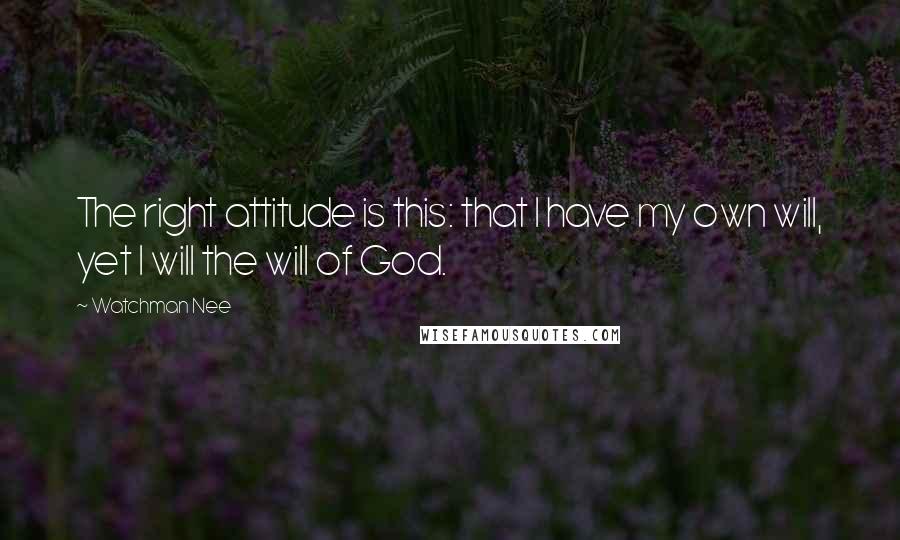 The right attitude is this: that I have my own will, yet I will the will of God.

~ Watchman Nee

WISEFAMOUSQUOTES.COM